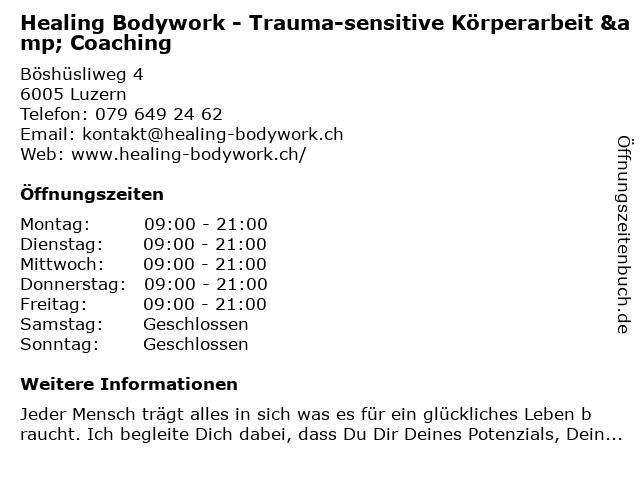 Healing Bodywork - Trauma-sensitive Körperarbeit &amp; Coaching

Böshüsliweg 4
6005 Luzern
Telefon: 079 649 24 62
Email: kontakt@healing-bodywork.ch
Web: www.healing-bodywork.ch/

Öffnungszeiten

| Montag: | 09:00 - 21:00 |
|---|---|
| Dienstag: | 09:00 - 21:00 |
| Mittwoch: | 09:00 - 21:00 |
| Donnerstag: | 09:00 - 21:00 |
| Freitag: | 09:00 - 21:00 |
| Samstag: | Geschlossen |
| Sonntag: | Geschlossen |

Weitere Informationen

Jeder Mensch trägt alles in sich was es für ein glückliches Leben braucht. Ich begleite Dich dabei, dass Du Dir Deines Potenzials, Dein...

Öffnungszeitenbuch.de